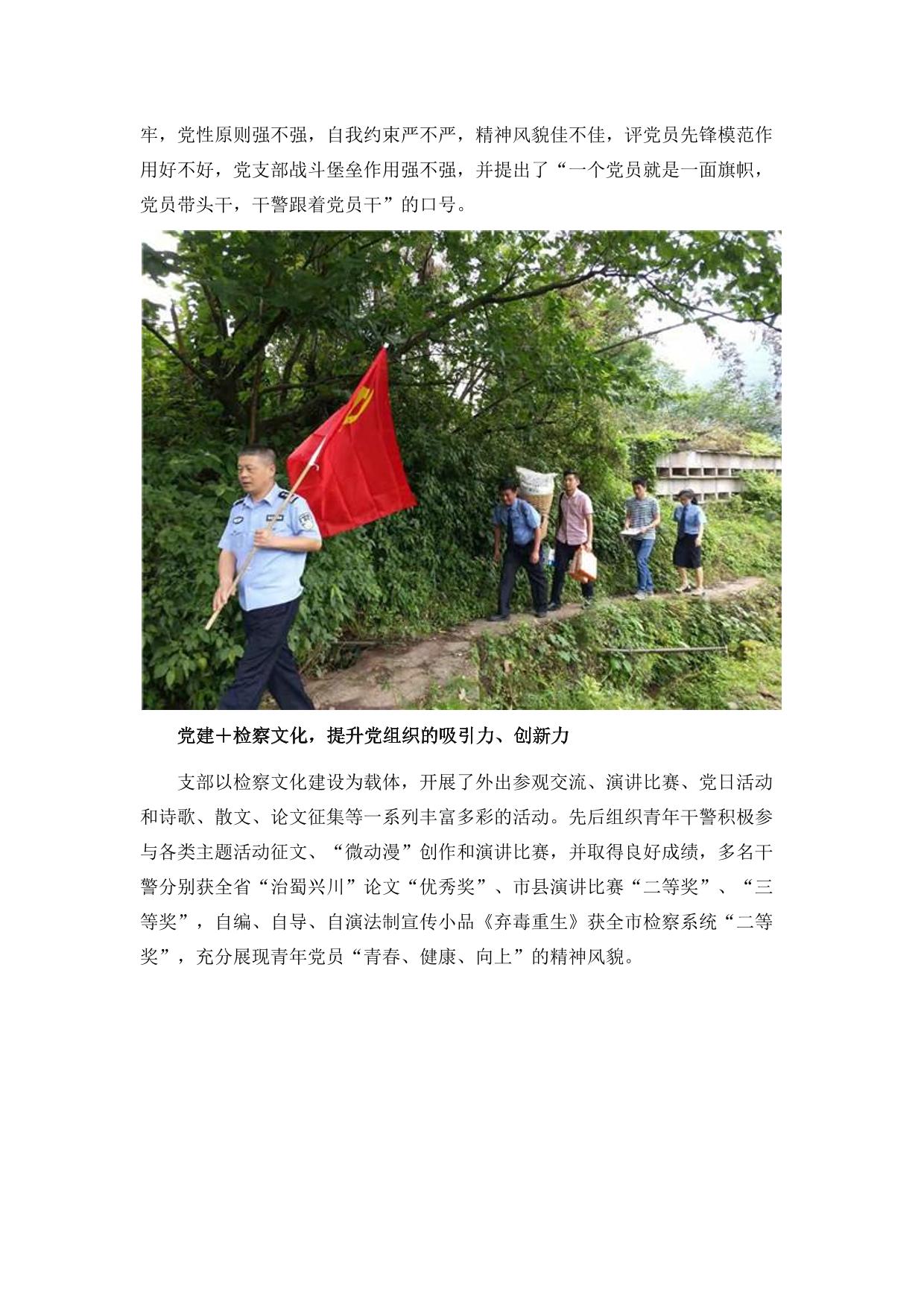 牢，党性原则强不强，自我约束严不严，精神风貌佳不佳，评党员先锋模范作用好不好，党支部战斗堡垒作用强不强，并提出了“一个党员就是一面旗帜，党员带头干，干警跟着党员干”的口号。

党建＋检察文化，提升党组织的吸引力、创新力

支部以检察文化建设为载体，开展了外出参观交流、演讲比赛、党日活动和诗歌、散文、论文征集等一系列丰富多彩的活动。先后组织青年干警积极参与各类主题活动征文、“微动漫”创作和演讲比赛，并取得良好成绩，多名干警分别获全省“治蜀兴川”论文“优秀奖”、市县演讲比赛“二等奖”、“三等奖”，自编、自导、自演法制宣传小品《弃毒重生》获全市检察系统“二等奖”，充分展现青年党员“青春、健康、向上”的精神风貌。